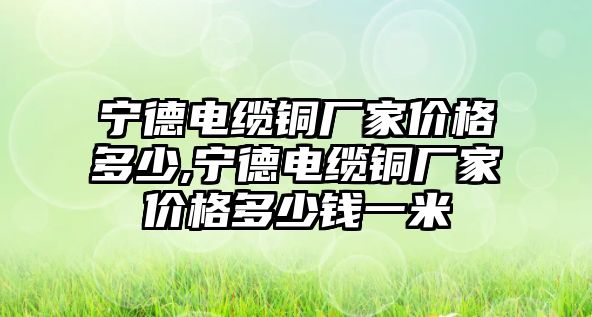 宁德电缆铜厂家价格多少,宁德电缆铜厂家价格多少钱一米